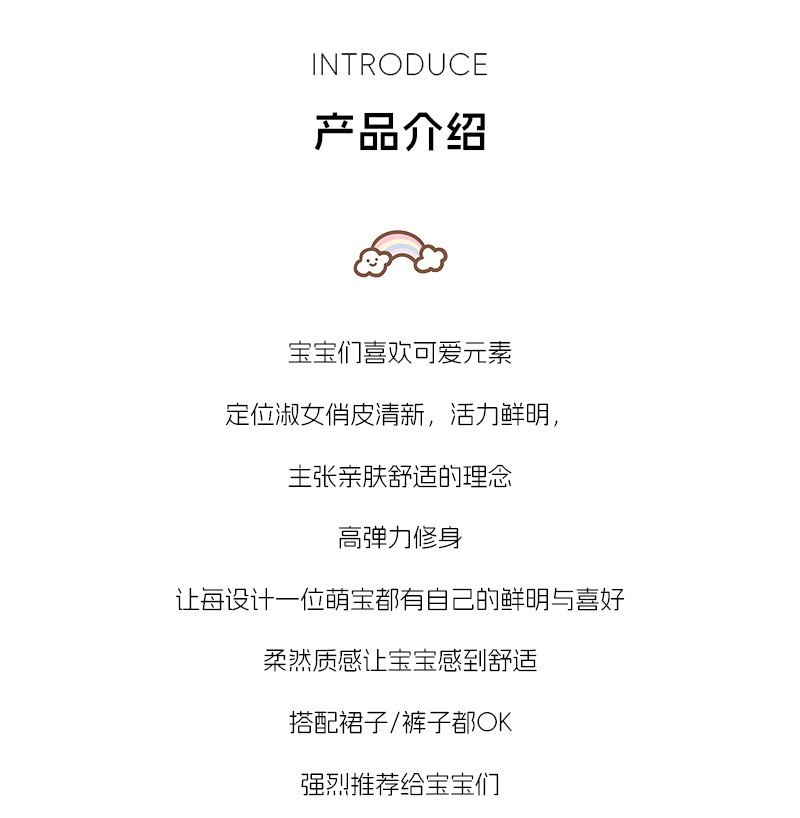 INTRODUCE

产品介绍

宝宝们喜欢可爱元素

定位淑女俏皮清新，活力鲜明，

主张亲肤舒适的理念

高弹力修身

让每设计一位萌宝都有自己的鲜明与喜好

柔然质感让宝宝感到舒适

搭配裙子/裤子都OK

强烈推荐给宝宝们